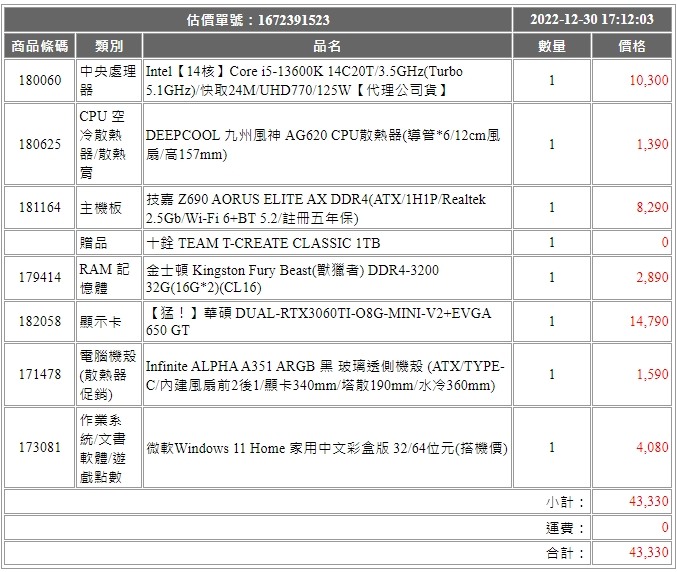 | 估價單號：1672391523 | | | 2022-12-30 17:12:03 | |
|---|---|---|---|---|
| 商品條碼 | 類別 | 品名 | 數量 | 價格 |
| 180060 | 中央處理器 | Intel【14核】Core i5-13600K 14C20T/3.5GHz(Turbo 5.1GHz)/快取24M/UHD770/125W【代理公司貨】 | 1 | 10,300 |
| 180625 | CPU 空冷散熱器/散熱膏 | DEEPCOOL 九州風神 AG620 CPU散熱器(導管*6/12cm風扇/高157mm) | 1 | 1,390 |
| 181164 | 主機板 | 技嘉 Z690 AORUS ELITE AX DDR4(ATX/1H1P/Realtek 2.5Gb/Wi-Fi 6+BT 5.2/註冊五年保) | 1 | 8,290 |
| | 贈品 | 十銓 TEAM T-CREATE CLASSIC 1TB | 1 | 0 |
| 179414 | RAM 記憶體 | 金士頓 Kingston Fury Beast(獸獵者) DDR4-3200 32G(16G*2)(CL16) | 1 | 2,890 |
| 182058 | 顯示卡 | 【猛！】華碩 DUAL-RTX3060TI-O8G-MINI-V2+EVGA 650 GT | 1 | 14,790 |
| 171478 | 電腦機殼(散熱器促銷) | Infinite ALPHA A351 ARGB 黑 玻璃透側機殼 (ATX/TYPE-C/內建風扇前2後1/顯卡340mm/塔散190mm/水冷360mm) | 1 | 1,590 |
| 173081 | 作業系統/文書軟體/遊戲點數 | 微軟Windows 11 Home 家用中文彩盒版 32/64位元(搭機價) | 1 | 4,080 |
| | | | 小計： | 43,330 |
| | | | 運費： | 0 |
| | | | 合計： | 43,330 |